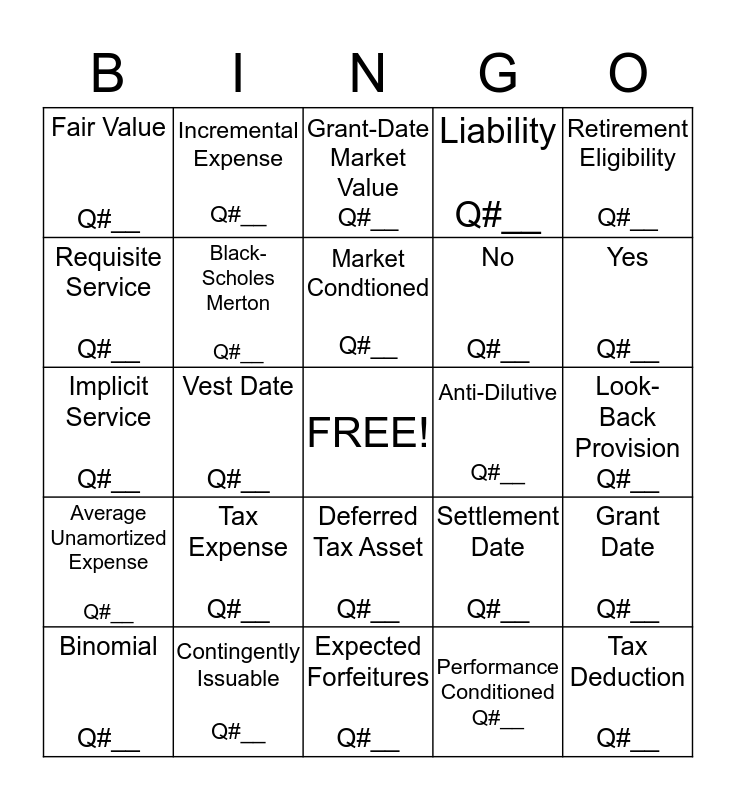 | B | I | N | G | O |
|---|---|---|---|---|
| Fair Value Q#____ | Incremental Expense Q#____ | Grant-Date Market Value Q#____ | Liability Q#____ | Retirement Eligibility Q#____ |
| Requisite Service Q#____ | Black-Scholes Merton Q#____ | Market Condtioned Q#____ | No Q#____ | Yes Q#____ |
| Implicit Service Q#____ | Vest Date Q#____ | FREE! | Anti-Dilutive Q#____ | Look-Back Provision Q#____ |
| Average Unamortized Expense Q#____ | Tax Expense Q#____ | Deferred Tax Asset Q#____ | Settlement Date Q#____ | Grant Date Q#____ |
| Binomial Q#____ | Contingently Issuable Q#____ | Expected Forfeitures Q#____ | Performance Conditioned Q#____ | Tax Deduction Q#____ |